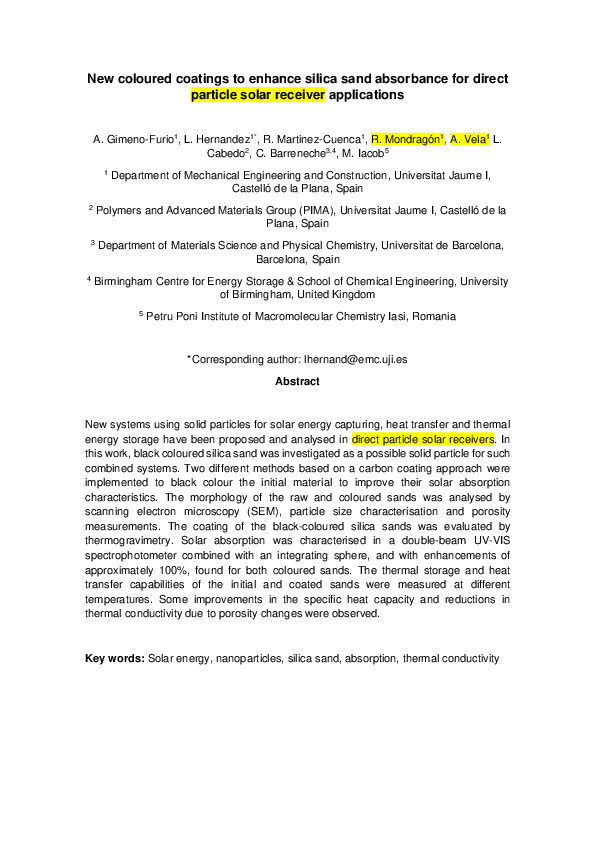 New coloured coatings to enhance silica sand absorbance for direct particle solar receiver applications

A. Gimeno-Furio$^1$, L. Hernandez$^{1*}$, R. Martinez-Cuenca$^1$, R. Mondragón$^1$, A. Vela$^1$ L. Cabedo$^2$, C. Barreneche$^{3,4}$, M. Iacob$^5$

$^1$ Department of Mechanical Engineering and Construction, Universitat Jaume I, Castelló de la Plana, Spain

$^2$ Polymers and Advanced Materials Group (PIMA), Universitat Jaume I, Castelló de la Plana, Spain

$^3$ Department of Materials Science and Physical Chemistry, Universitat de Barcelona, Barcelona, Spain

$^4$ Birmingham Centre for Energy Storage & School of Chemical Engineering, University of Birmingham, United Kingdom

$^5$ Petru Poni Institute of Macromolecular Chemistry Iasi, Romania

*Corresponding author: lhernand@emc.uji.es

Abstract

New systems using solid particles for solar energy capturing, heat transfer and thermal energy storage have been proposed and analysed in direct particle solar receivers. In this work, black coloured silica sand was investigated as a possible solid particle for such combined systems. Two different methods based on a carbon coating approach were implemented to black colour the initial material to improve their solar absorption characteristics. The morphology of the raw and coloured sands was analysed by scanning electron microscopy (SEM), particle size characterisation and porosity measurements. The coating of the black-coloured silica sands was evaluated by thermogravimetry. Solar absorption was characterised in a double-beam UV-VIS spectrophotometer combined with an integrating sphere, and with enhancements of approximately 100%, found for both coloured sands. The thermal storage and heat transfer capabilities of the initial and coated sands were measured at different temperatures. Some improvements in the specific heat capacity and reductions in thermal conductivity due to porosity changes were observed.

Key words: Solar energy, nanoparticles, silica sand, absorption, thermal conductivity